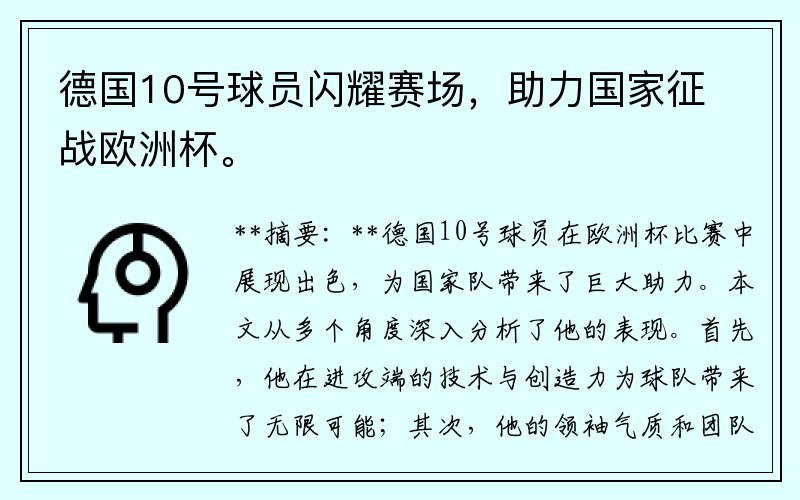 德国10号球员闪耀赛场，助力国家征战欧洲杯。

**摘要：**德国10号球员在欧洲杯比赛中展现出色，为国家队带来了巨大助力。本文从多个角度深入分析了他的表现。首先，他在进攻端的技术与创造力为球队带来了无限可能；其次，他的领袖气质和团队